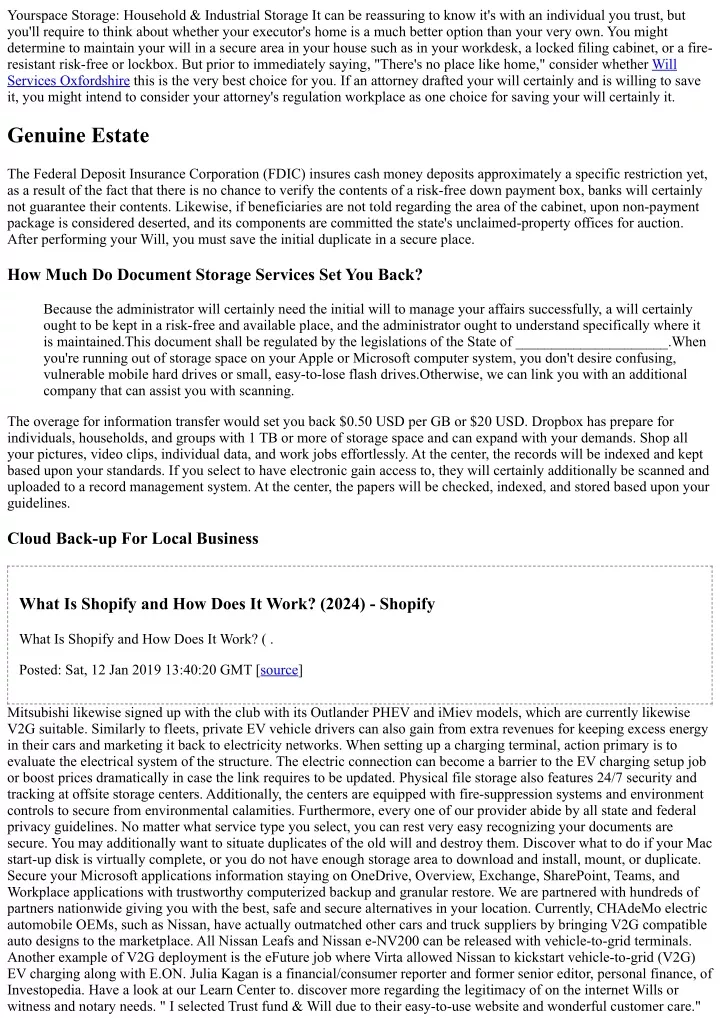 Yourspace Storage: Household & Industrial Storage It can be reassuring to know it's with an individual you trust, but you'll require to think about whether your executor's home is a much better option than your very own. You might determine to maintain your will in a secure area in your house such as in your workdesk, a locked filing cabinet, or a fire-resistant risk-free or lockbox. But prior to immediately saying, "There's no place like home," consider whether Will Services Oxfordshire this is the very best choice for you. If an attorney drafted your will certainly and is willing to save it, you might intend to consider your attorney's regulation workplace as one choice for saving your will certainly it.

Genuine Estate

The Federal Deposit Insurance Corporation (FDIC) insures cash money deposits approximately a specific restriction yet, as a result of the fact that there is no chance to verify the contents of a risk-free down payment box, banks will certainly not guarantee their contents. Likewise, if beneficiaries are not told regarding the area of the cabinet, upon non-payment package is considered deserted, and its components are committed the state's unclaimed-property offices for auction. After performing your Will, you must save the initial duplicate in a secure place.

How Much Do Document Storage Services Set You Back?

Because the administrator will certainly need the initial will to manage your affairs successfully, a will certainly ought to be kept in a risk-free and available place, and the administrator ought to understand specifically where it is maintained.This document shall be regulated by the legislations of the State of ____.When you're running out of storage space on your Apple or Microsoft computer system, you don't desire confusing, vulnerable mobile hard drives or small, easy-to-lose flash drives.Otherwise, we can link you with an additional company that can assist you with scanning.

The overage for information transfer would set you back $0.50 USD per GB or $20 USD. Dropbox has prepare for individuals, households, and groups with 1 TB or more of storage space and can expand with your demands. Shop all your pictures, video clips, individual data, and work jobs effortlessly. At the center, the records will be indexed and kept based upon your standards. If you select to have electronic gain access to, they will certainly additionally be scanned and uploaded to a record management system. At the center, the papers will be checked, indexed, and stored based upon your guidelines.

Cloud Back-up For Local Business

What Is Shopify and How Does It Work? (2024) - Shopify

What Is Shopify and How Does It Work? ( .

Posted: Sat, 12 Jan 2019 13:40:20 GMT [source]

Mitsubishi likewise signed up with the club with its Outlander PHEV and iMiev models, which are currently likewise V2G suitable. Similarly to fleets, private EV vehicle drivers can also gain from extra revenues for keeping excess energy in their cars and marketing it back to electricity networks. When setting up a charging terminal, action primary is to evaluate the electrical system of the structure. The electric connection can become a barrier to the EV charging setup job or boost prices dramatically in case the link requires to be updated. Physical file storage also features 24/7 security and tracking at offsite storage centers. Additionally, the centers are equipped with fire-suppression systems and environment controls to secure from environmental calamities. Furthermore, every one of our provider abide by all state and federal privacy guidelines. No matter what service type you select, you can rest very easy recognizing your documents are secure. You may additionally want to situate duplicates of the old will and destroy them. Discover what to do if your Mac start-up disk is virtually complete, or you do not have enough storage area to download and install, mount, or duplicate. Secure your Microsoft applications information staying on OneDrive, Overview, Exchange, SharePoint, Teams, and Workplace applications with trustworthy computerized backup and granular restore. We are partnered with hundreds of partners nationwide giving you with the best, safe and secure alternatives in your location. Currently, CHAdeMo electric automobile OEMs, such as Nissan, have actually outmatched other cars and truck suppliers by bringing V2G compatible auto designs to the marketplace. All Nissan Leafs and Nissan e-NV200 can be released with vehicle-to-grid terminals. Another example of V2G deployment is the eFuture job where Virta allowed Nissan to kickstart vehicle-to-grid (V2G) EV charging along with E.ON. Julia Kagan is a financial/consumer reporter and former senior editor, personal finance, of Investopedia. Have a look at our Learn Center to. discover more regarding the legitimacy of on the internet Wills or witness and notary needs. " I selected Trust fund & Will due to their easy-to-use website and wonderful customer care."